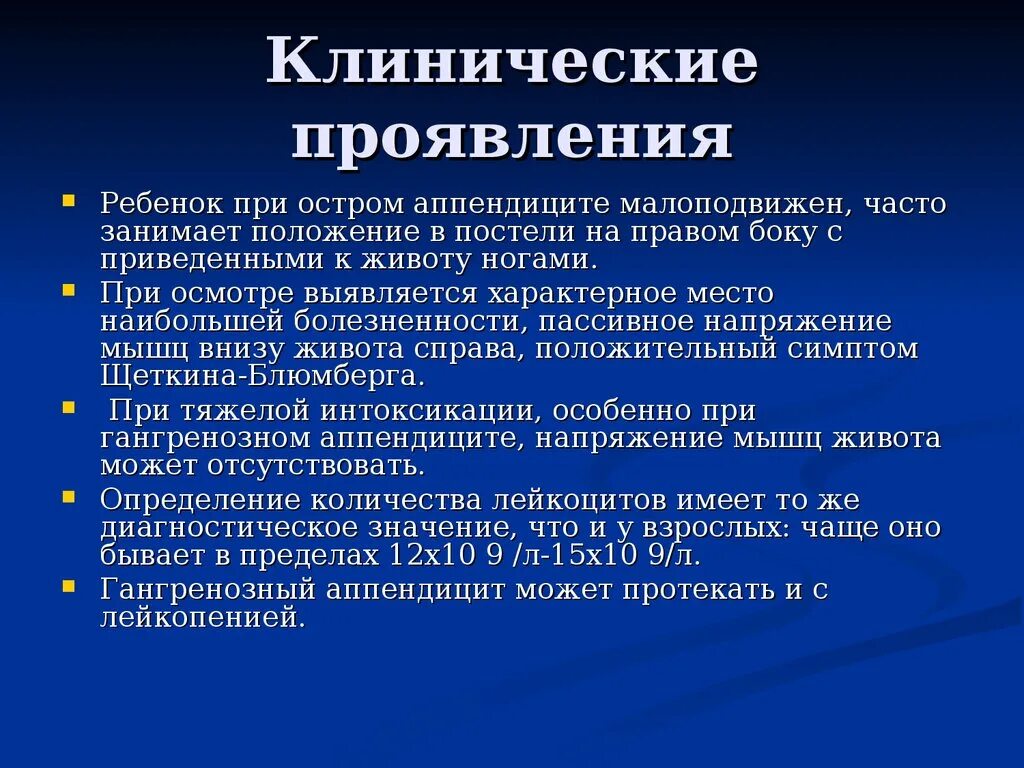 Клинические проявления

Ребенок при остром аппендиците малоподвижен, часто занимает положение в постели на правом боку с приведенными к животу ногами.

При осмотре выявляется характерное место наибольшей болезненности, пассивное напряжение мышц внизу живота справа, положительный симптом Щеткина-Блюмберга.

При тяжелой интоксикации, особенно при гангренозном аппендиците, напряжение мышц живота может отсутствовать.

Определение количества лейкоцитов имеет то же диагностическое значение, что и у взрослых: чаще оно бывает в пределах 12х10 9 /л-15х10 9/л.

Гангренозный аппендицит может протекать и с лейкопенией.